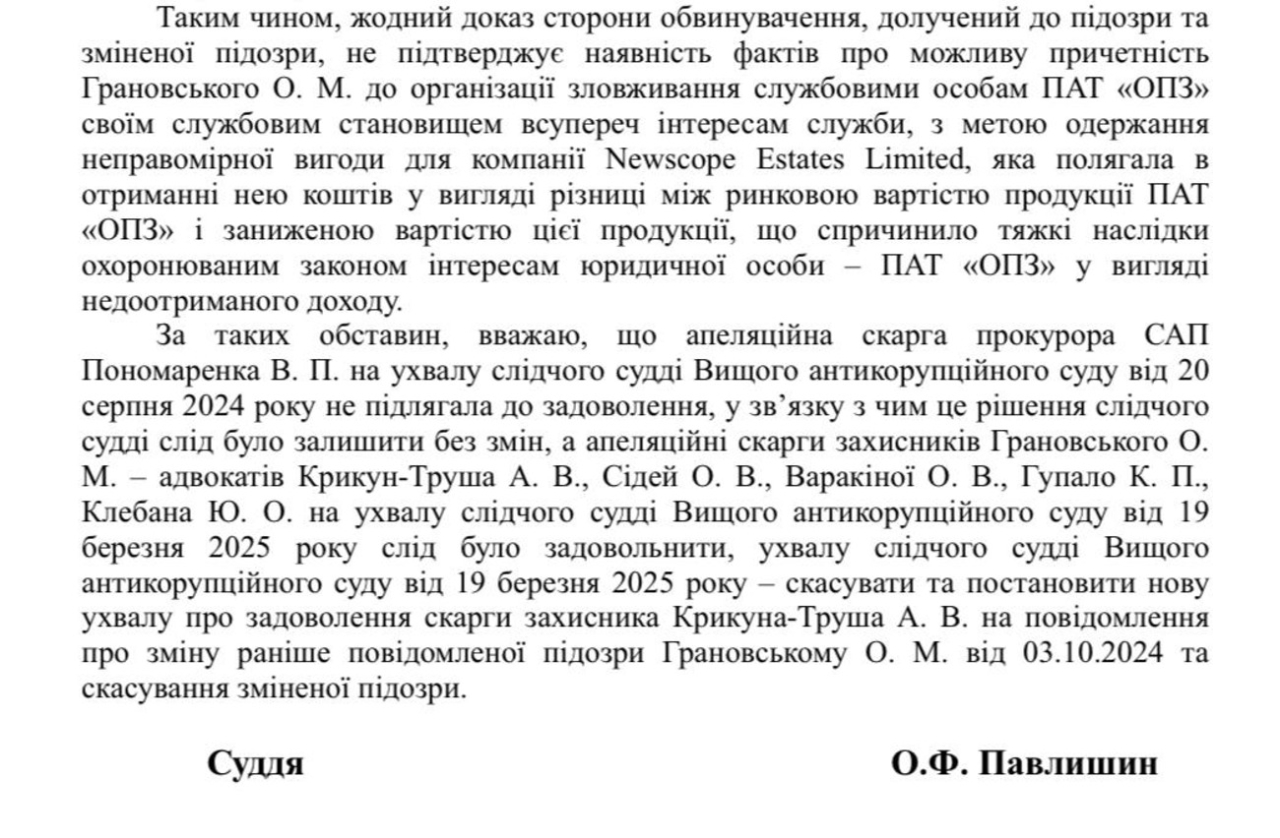 Таким чином, жодний доказ сторони обвинувачення, долучений до підозри та зміненої підозри, не підтверджує наявність фактів про можливу причетність Грановського О. М. до організації зловживання службовими особам ПАТ «ОПЗ» своїм службовим становищем всупереч інтересам служби, з метою одержання неправомірної вигоди для компанії Newscope Estates Limited, яка полягала в отриманні нею коштів у вигляді різниці між ринковою вартістю продукції ПАТ «ОПЗ» і заниженою вартістю цієї продукції, що спричинило тяжкі наслідки охоронюваним законом інтересам юридичної особи – ПАТ «ОПЗ» у вигляді недоотриманого доходу.

За таких обставин, вважаю, що апеляційна скарга прокурора САП Пономаренка В. П. на ухвалу слідчого судді Вищого антикорупційного суду від 20 серпня 2024 року не підлягала до задоволення, у зв'язку з чим це рішення слідчого судді слід було залишити без змін, а апеляційні скарги захисників Грановського О. М. – адвокатів Крикун-Труша А. В., Сідей О. В., Варакіної О. В., Гупало К. П., Клебана Ю. О. на ухвалу слідчого судді Вищого антикорупційного суду від 19 березня 2025 року слід було задовольнити, ухвалу слідчого судді Вищого антикорупційного суду від 19 березня 2025 року – скасувати та постановити нову ухвалу про задоволення скарги захисника Крикуна-Труша А. В. на повідомлення про зміну раніше повідомленої підозри Грановському О. М. від 03.10.2024 та скасування зміненої підозри.

Суддя

О.Ф. Павлишин